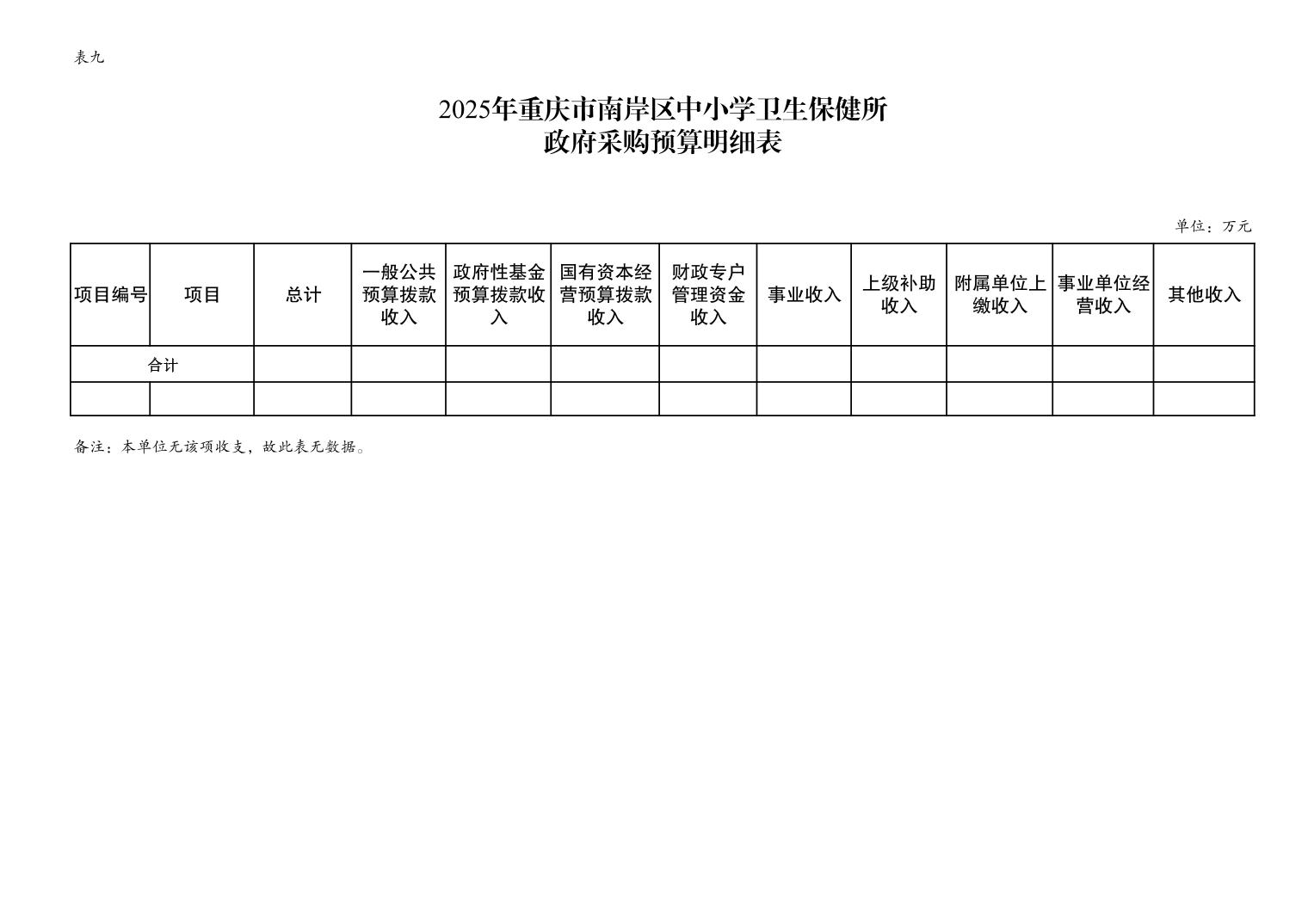 表九

2025年重庆市南岸区中小学卫生保健所
政府采购预算明细表

单位：万元

| 项目编号 | 项目 | 总计 | 一般公共预算拨款收入 | 政府性基金预算拨款收入 | 国有资本经营预算拨款收入 | 财政专户管理资金收入 | 事业收入 | 上级补助收入 | 附属单位上缴收入 | 事业单位经营收入 | 其他收入 |
|---|---|---|---|---|---|---|---|---|---|---|---|
| 合计 | | | | | | | | | | | |
| | | | | | | | | | | | |

备注：本单位无该项收支，故此表无数据。